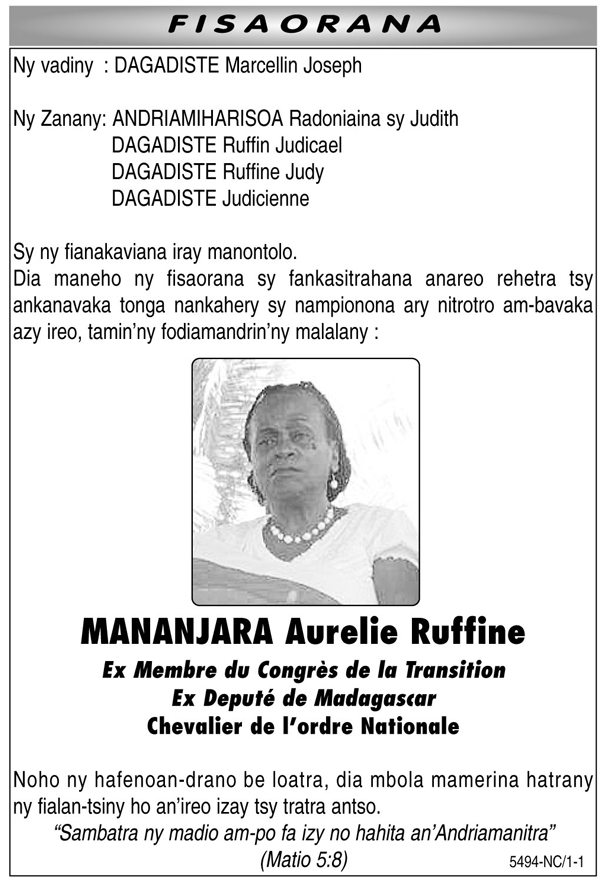 FISAORANA

Ny vadiny : DAGADISTE Marcellin Joseph

Ny Zanany: ANDRIAMIHARISOA Radoniaina sy Judith
DAGADISTE Ruffin Judicael
DAGADISTE Ruffine Judy
DAGADISTE Judicienne

Sy ny fianakaviana iray manontolo.
Dia maneho ny fisaorana sy fankasitrahana anareo rehetra tsy ankanavaka tonga nankahery sy nampionona ary nitrotro am-bavaka azy ireo, tamin'ny fodiamandrin'ny malalany :

MANANJARA Aurelie Ruffine
Ex Membre du Congrès de la Transition
Ex Deputé de Madagascar
Chevalier de l'ordre Nationale

Noho ny hafenoan-drano be loatra, dia mbola mamerina hatrany ny fialan-tsiny ho an'ireo izay tsy tratra antso.
"Sambatra ny madio am-po fa izy no hahita an'Andriamanitra"
(Matio 5:8)
5494-NC/1-1